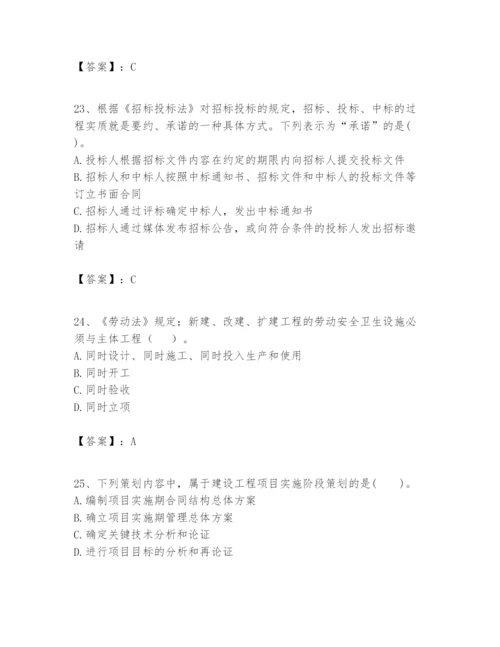 【答案】：C

23、根据《招标投标法》对招标投标的规定，招标、投标、中标的过程实质就是要约、承诺的一种具体方式。下列表示为“承诺”的是( )。
A. 投标人根据招标文件内容在约定的期限内向招标人提交投标文件
B. 招标人和中标人按照中标通知书、招标文件和中标人的投标文件等订立书面合同
C. 招标人通过评标确定中标人，发出中标通知书
D. 招标人通过媒体发布招标公告，或向符合条件的投标人发出招标邀请

【答案】：C

24、《劳动法》规定：新建、改建、扩建工程的劳动安全卫生设施必须与主体工程（ ）。
A. 同时设计、同时施工、同时投入生产和使用
B. 同时开工
C. 同时验收
D. 同时立项

【答案】：A

25、下列策划内容中，属于建设工程项目实施阶段策划的是( )。
A. 编制项目实施期合同结构总体方案
B. 确立项目实施期管理总体方案
C. 确定关键技术分析和论证
D. 进行项目目标的分析和再论证